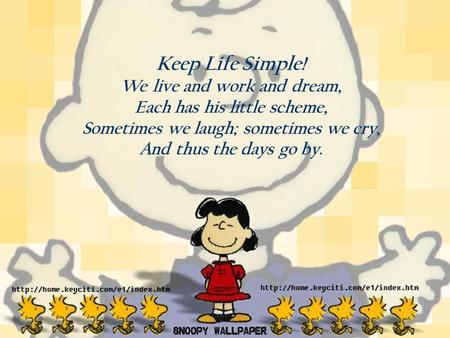 Keep Life Simple!
We live and work and dream,
Each has his little scheme,
Sometimes we laugh; sometimes we cry,
And thus the days go by.

http://home.keyciti.com/e1/index.htm

http://home.keyciti.com/e1/index.htm

SNOOPY WALLPAPER